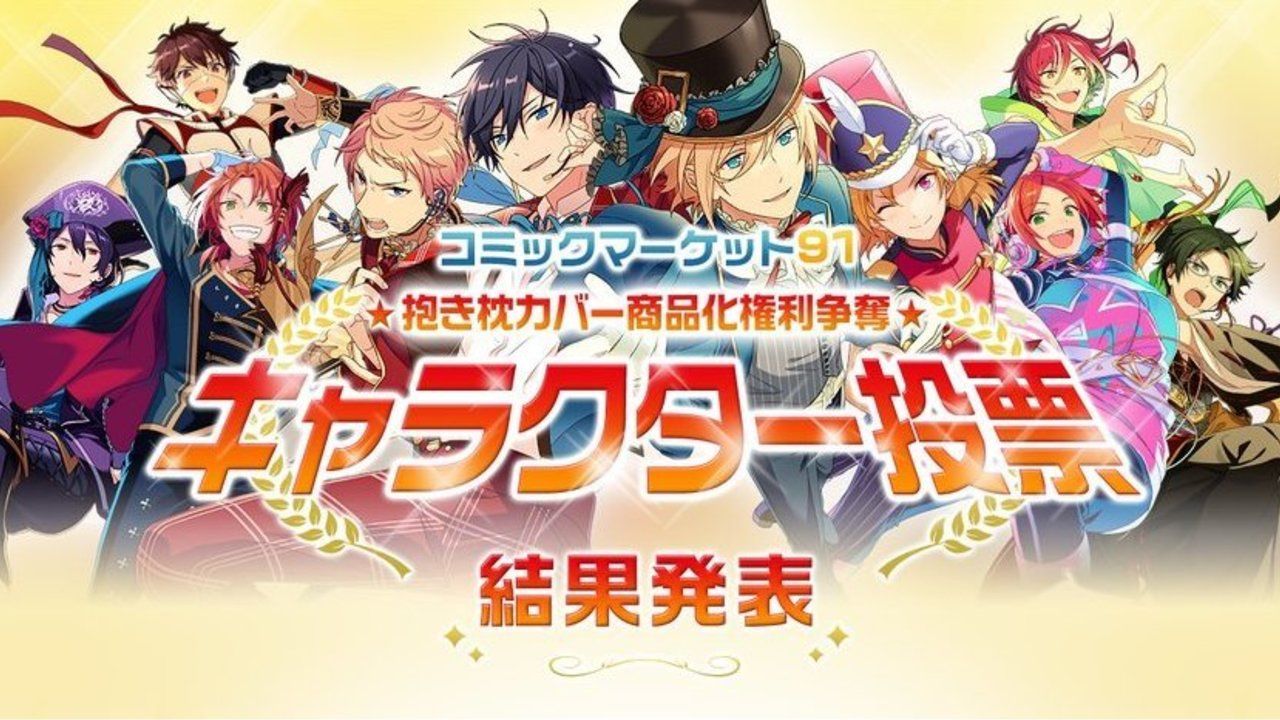 コミックマーケット91

★抱き枕カバー商品化権利争奪★

キャラクター投票

結果発表